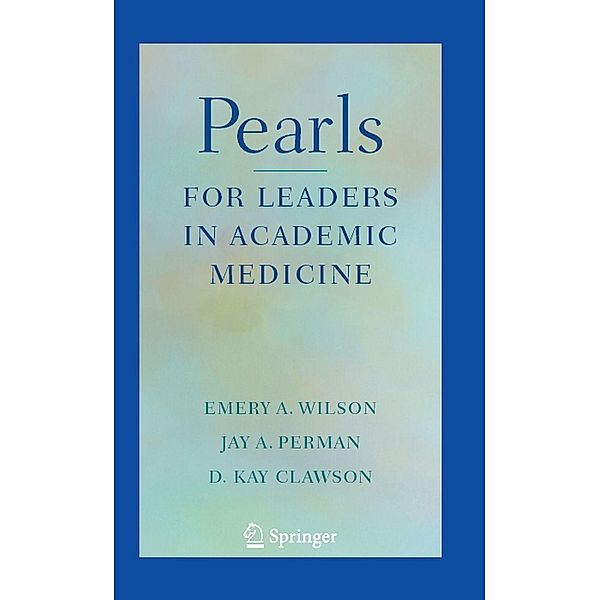 Pearls

FOR LEADERS IN ACADEMIC MEDICINE

EMERY A. WILSON
JAY A. PERMAN
D. KAY CLAWSON

Springer